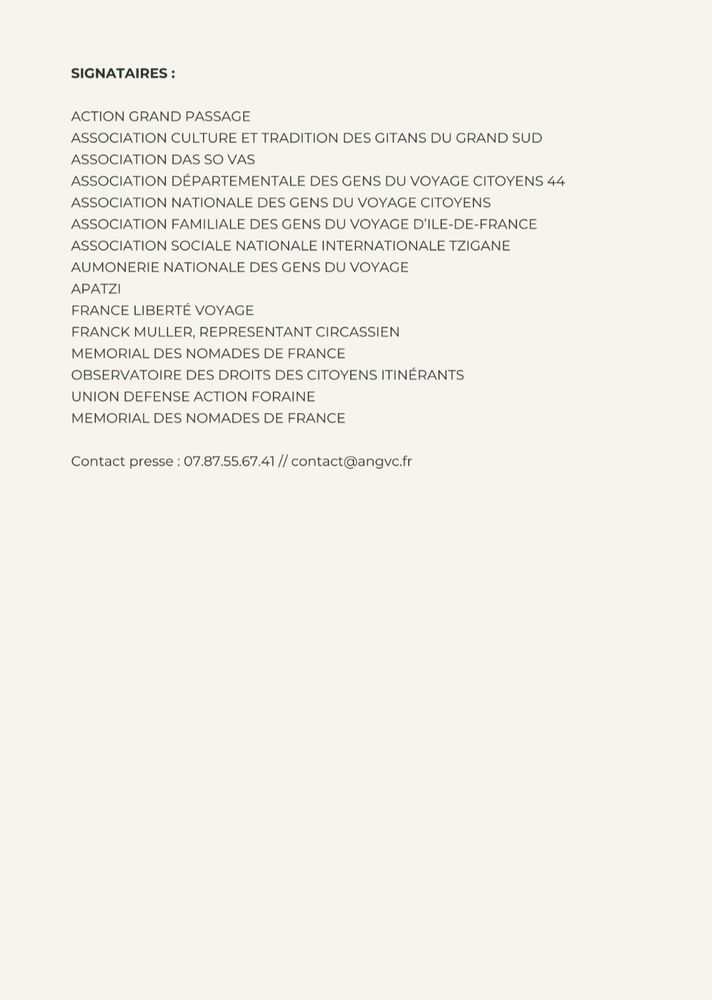 SIGNATAIRES :

ACTION GRAND PASSAGE
ASSOCIATION CULTURE ET TRADITION DES GITANS DU GRAND SUD
ASSOCIATION DAS SO VAS
ASSOCIATION DÉPARTEMENTALE DES GENS DU VOYAGE CITOYENS 44
ASSOCIATION NATIONALE DES GENS DU VOYAGE CITOYENS
ASSOCIATION FAMILIALE DES GENS DU VOYAGE D'ILE-DE-FRANCE
ASSOCIATION SOCIALE NATIONALE INTERNATIONALE TZIGANE
AUMONERIE NATIONALE DES GENS DU VOYAGE
APATZI
FRANCE LIBERTÉ VOYAGE
FRANCK MULLER, REPRESENTANT CIRCASSIEN
MEMORIAL DES NOMADES DE FRANCE
OBSERVATOIRE DES DROITS DES CITOYENS ITINÉRANTS
UNION DEFENSE ACTION FORAINE
MEMORIAL DES NOMADES DE FRANCE

Contact presse : 07.87.55.67.41 // contact@angvc.fr